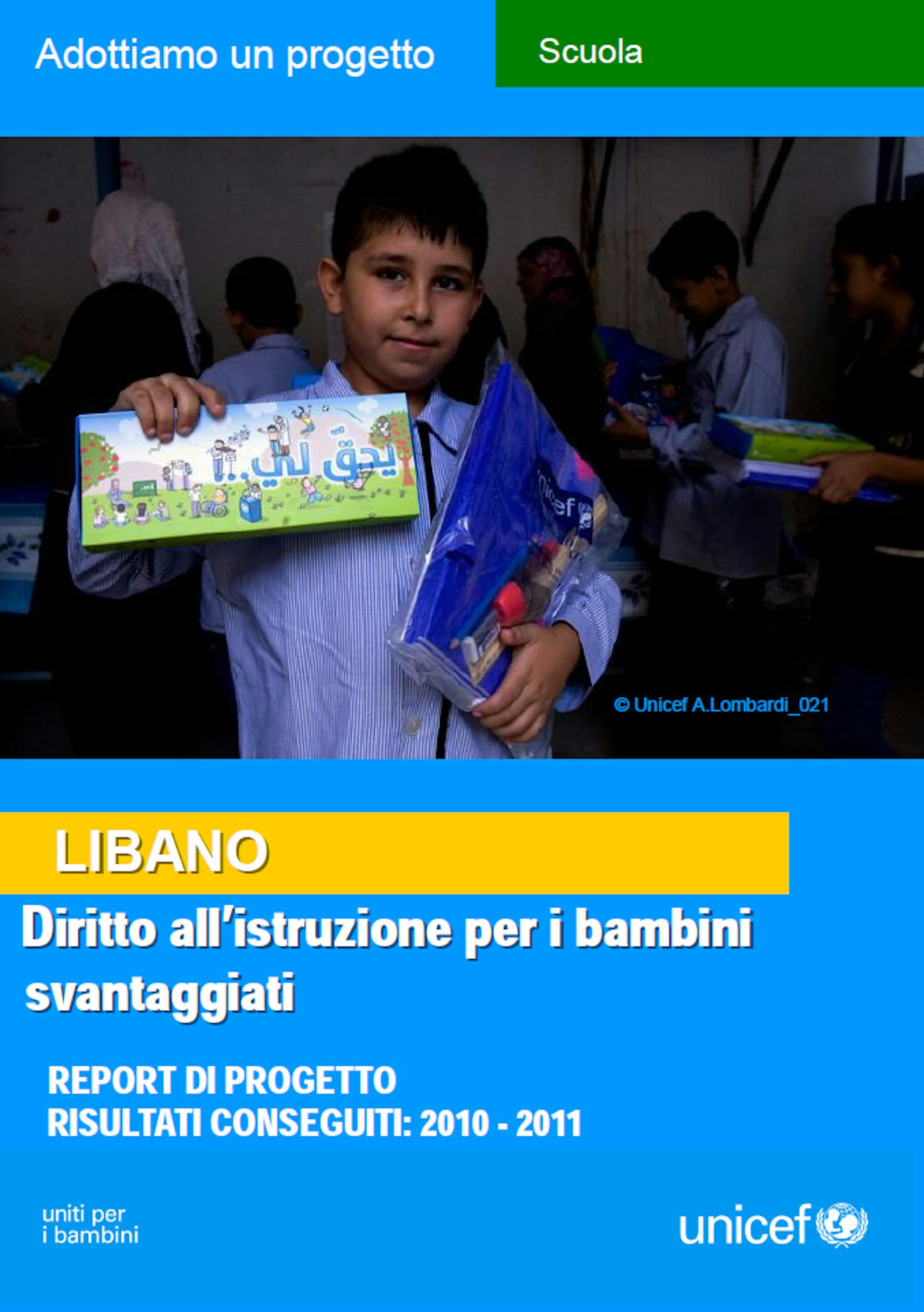 Adottiamo un progetto

Scuola

يحق لي..!

unicef

© Unicef A.Lombardi_021

LIBANO

Diritto all'istruzione per i bambini svantaggiati

REPORT DI PROGETTO
RISULTATI CONSEGUITI: 2010 - 2011

uniti per
i bambini

unicef